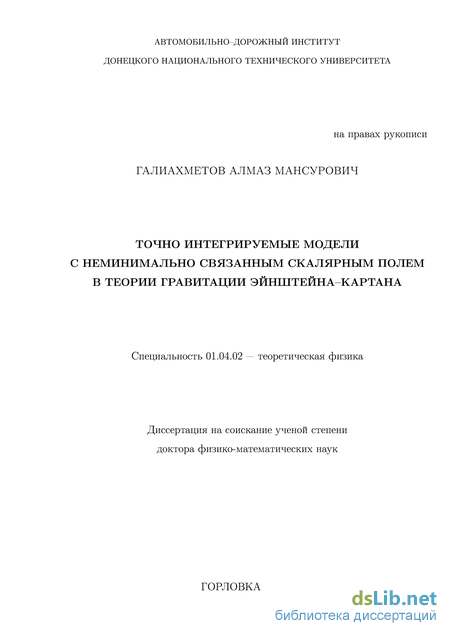 АВТОМОБИЛЬНО–ДОРОЖНЫЙ ИНСТИТУТ
ДОНЕЦКОГО НАЦИОНАЛЬНОГО ТЕХНИЧЕСКОГО УНИВЕРСИТЕТА

на правах рукописи

ГАЛИАХМЕТОВ АЛМАЗ МАНСУРОВИЧ

ТОЧНО ИНТЕГРИРУЕМЫЕ МОДЕЛИ
С НЕМИНИМАЛЬНО СВЯЗАННЫМ СКАЛЯРНЫМ ПОЛЕМ
В ТЕОРИИ ГРАВИТАЦИИ ЭЙНШТЕЙНА–КАРТАНА

Специальность 01.04.02 — теоретическая физика

Диссертация на соискание ученой степени
доктора физико-математических наук

ГОРЛОВКА

dsLib.net
библиотека диссертаций